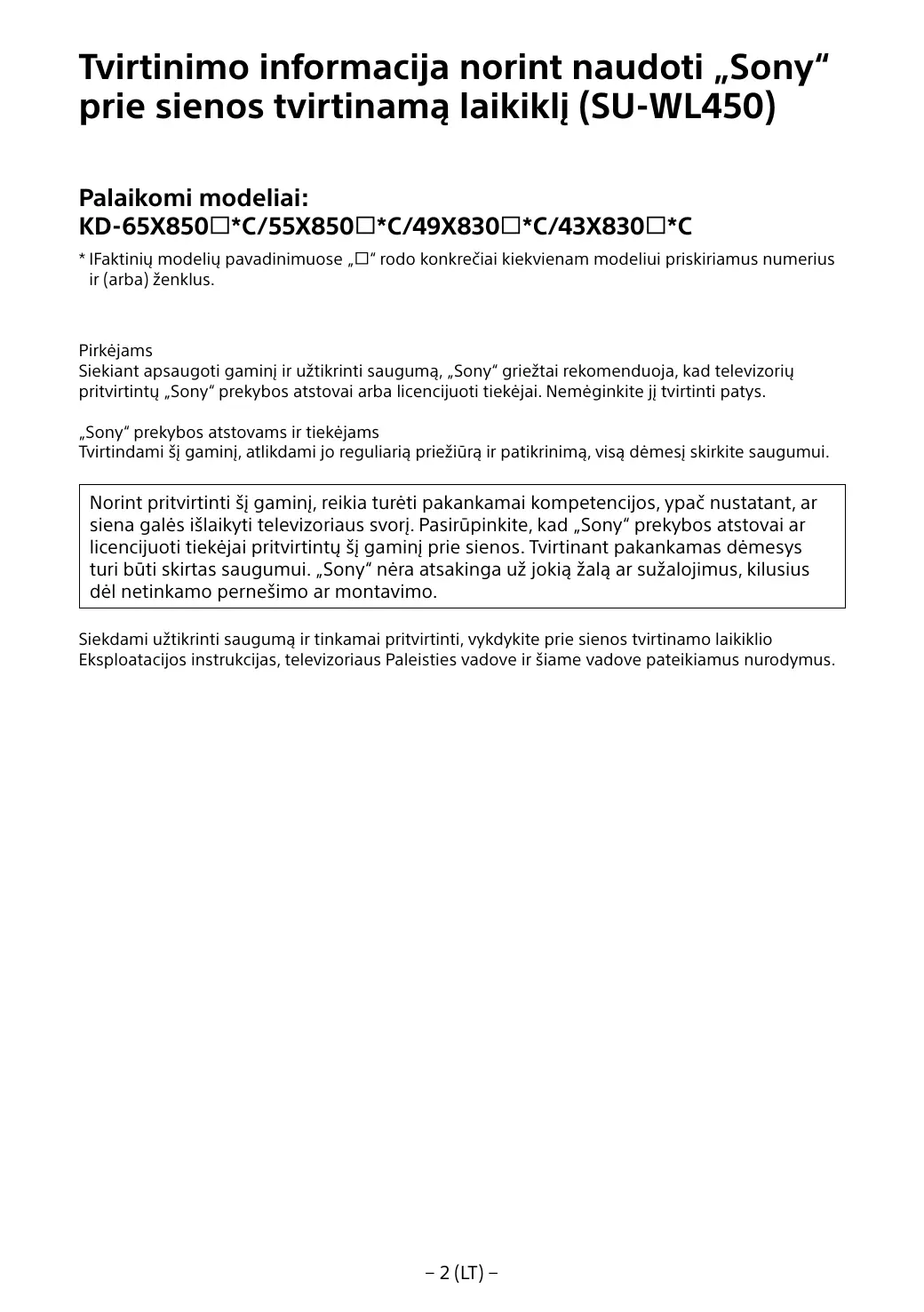 Tvirtinimo informacija norint naudoti „Sony“ prie sienos tvirtinamą laikiklį (SU-WL450)

Palaikomi modeliai:
KD-65X850☐*C/55X850☐*C/49X830☐*C/43X830☐*C

* IFaktinių modelių pavadinimuose „☐“ rodo konkrečiai kiekvienam modeliui priskiriamus numerius ir (arba) ženklus.

Pirkėjams
Siekiant apsaugoti gaminį ir užtikrinti saugumą, „Sony“ griežtai rekomenduoja, kad televizorių pritvirtintų „Sony“ prekybos atstovai arba licencijuoti tiekėjai. Nemėginkite jį tvirtinti patys.

„Sony“ prekybos atstovams ir tiekėjams
Tvirtindami šį gaminį, atlikdami jo reguliarią priežiūrą ir patikrinimą, visą dėmesį skirkite saugumui.

Norint pritvirtinti šį gaminį, reikia turėti pakankamai kompetencijos, ypač nustatant, ar siena galės išlaikyti televizoriaus svorį. Pasirūpinkite, kad „Sony“ prekybos atstovai ar licencijuoti tiekėjai pritvirtintų šį gaminį prie sienos. Tvirtinant pakankamas dėmesys turi būti skirtas saugumui. „Sony“ nėra atsakinga už jokią žalą ar sužalojimus, kilusius dėl netinkamo pernešimo ar montavimo.

Siekdami užtikrinti saugumą ir tinkamai pritvirtinti, vykdykite prie sienos tvirtinamo laikiklio Eksploatacijos instrukcijas, televizoriaus Paleisties vadove ir šiame vadove pateikiamus nurodymus.

– 2 (LT) –